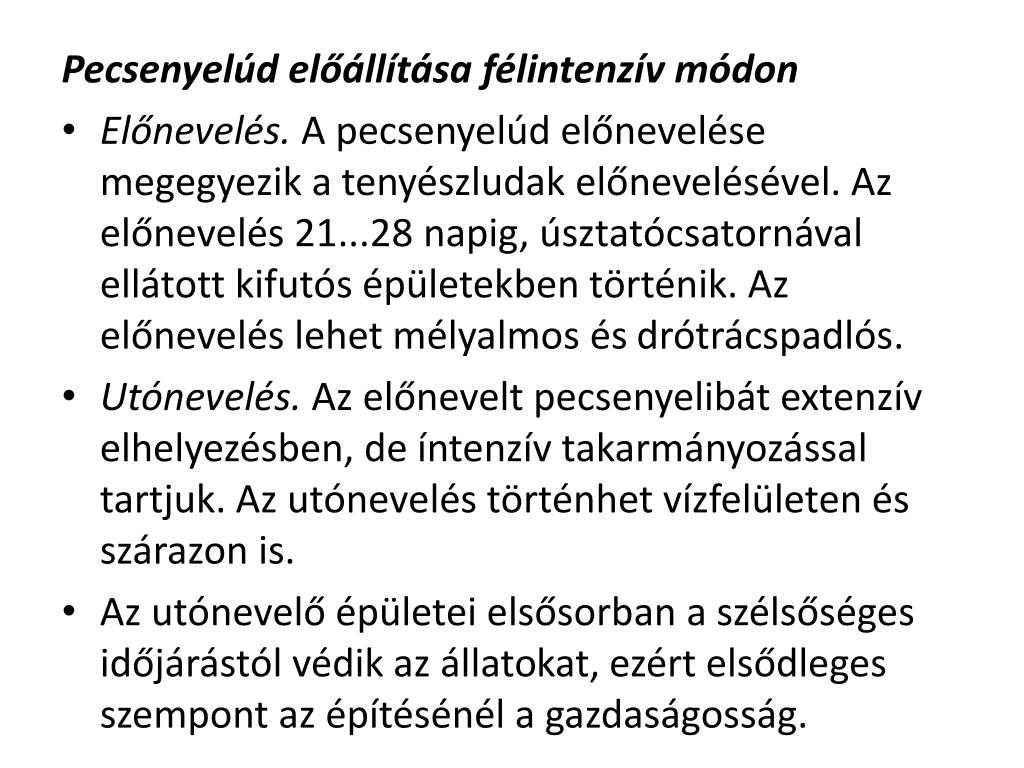 Pecsenyelúd előállítása félintenzív módon

• Előnevelés. A pecsenyelúd előnevelése megegyezik a tenyészludak előnevelésével. Az előnevelés 21...28 napig, úsztatócsatornával ellátott kifutós épületekben történik. Az előnevelés lehet mélyalmos és drótrácspadlós.

• Utónevelés. Az előnevelt pecsenyelibát extenzív elhelyezésben, de íntenzív takarmányozással tartjuk. Az utónevelés történhet vízfelületen és szárazon is.

• Az utónevelő épületei elsősorban a szélsőséges időjárástól védik az állatokat, ezért elsődleges szempont az építésénél a gazdaságosság.